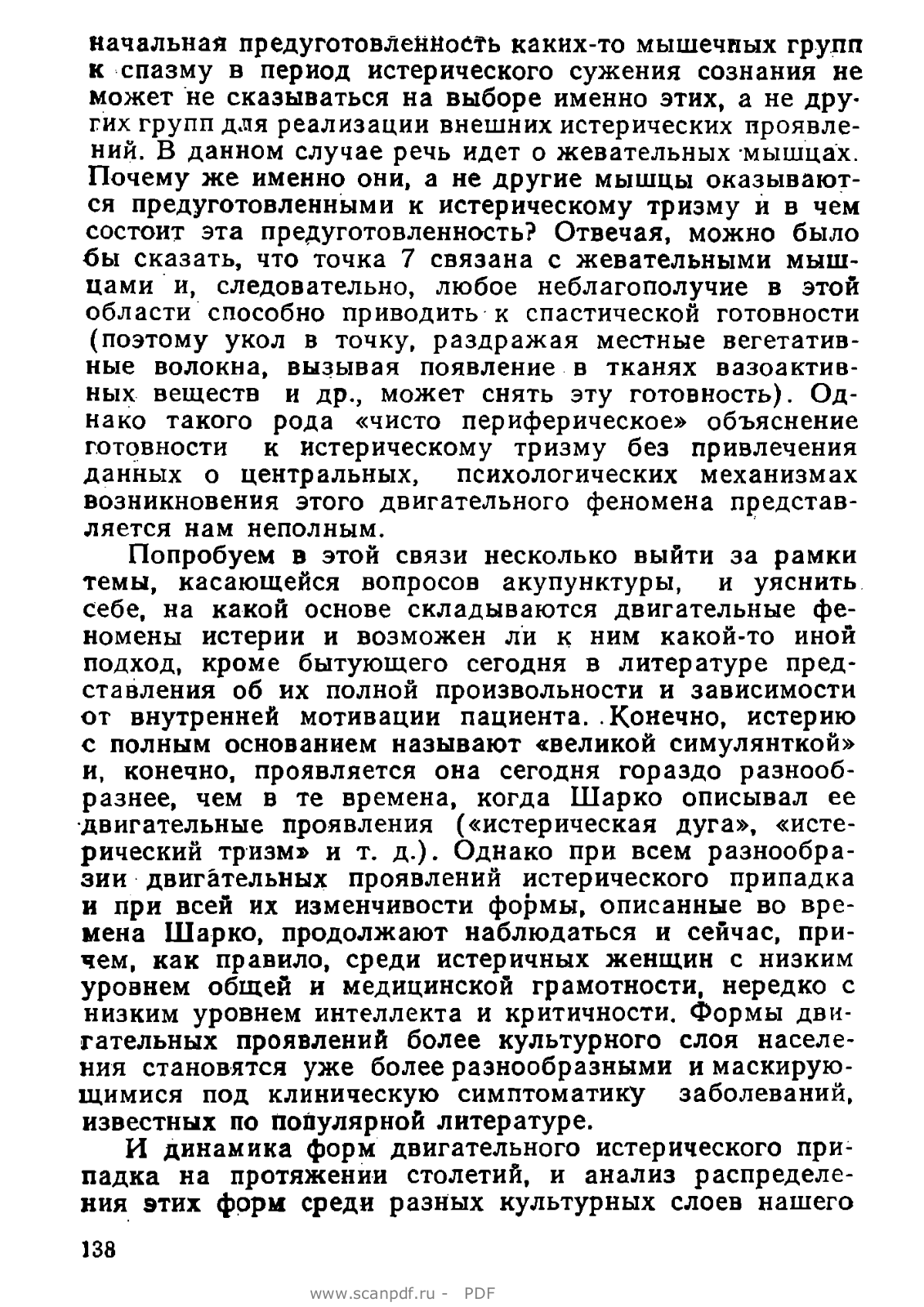 начальная предуготовленность каких-то мышечных групп к спазму в период истерического сужения сознания не может не сказываться на выборе именно этих, а не других групп для реализации внешних истерических проявлений. В данном случае речь идет о жевательных мышцах. Почему же именно они, а не другие мышцы оказываются предуготовленными к истерическому тризму и в чем состоит эта предуготовленность? Отвечая, можно было бы сказать, что точка 7 связана с жевательными мышцами и, следовательно, любое неблагополучие в этой области способно приводить к спастической готовности (поэтому укол в точку, раздражая местные вегетативные волокна, вызывая появление в тканях вазоактивных веществ и др., может снять эту готовность). Однако такого рода «чисто периферическое» объяснение готовности к истерическому тризму без привлечения данных о центральных, психологических механизмах возникновения этого двигательного феномена представляется нам неполным.

Попробуем в этой связи несколько выйти за рамки темы, касающейся вопросов акупунктуры, и уяснить себе, на какой основе складываются двигательные феномены истерии и возможен ли к ним какой-то иной подход, кроме бытующего сегодня в литературе представления об их полной произвольности и зависимости от внутренней мотивации пациента. Конечно, истерию с полным основанием называют «великой симулянткой» и, конечно, проявляется она сегодня гораздо разнообразнее, чем в те времена, когда Шарко описывал ее двигательные проявления («истерическая дуга», «истерический тризм» и т. д.). Однако при всем разнообразии двигательных проявлений истерического припадка и при всей их изменчивости формы, описанные во времена Шарко, продолжают наблюдаться и сейчас, причем, как правило, среди истеричных женщин с низким уровнем общей и медицинской грамотности, нередко с низким уровнем интеллекта и критичности. Формы двигательных проявлений более культурного слоя населения становятся уже более разнообразными и маскирующимися под клиническую симптоматику заболеваний, известных по популярной литературе.

И динамика форм двигательного истерического припадка на протяжении столетий, и анализ распределения этих форм среди разных культурных слоев нашего

138

www.scanpdf.ru - PDF